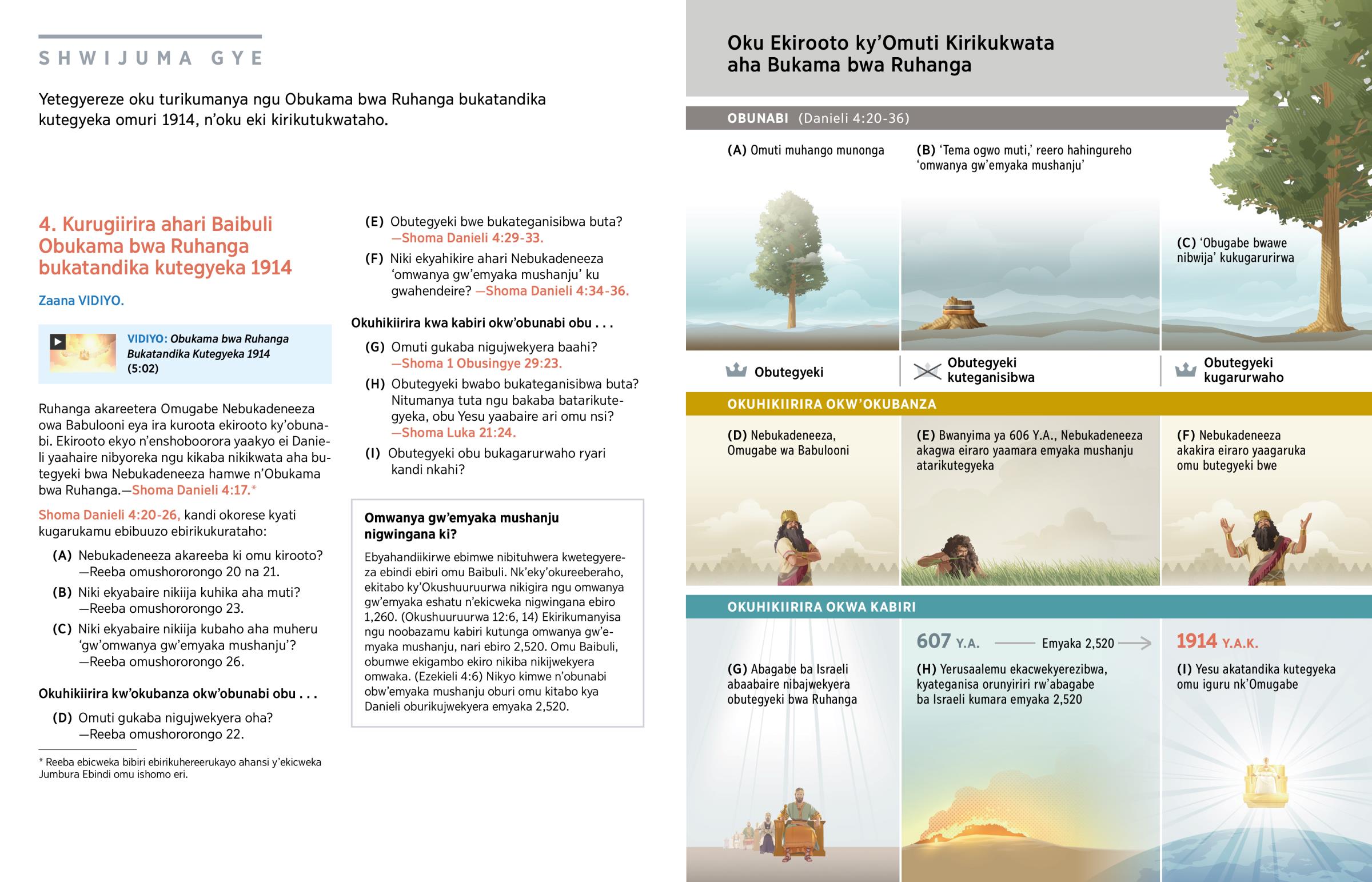 SHWIJUMA GYE

Yetegyereze oku turikumanya ngu Obukama bwa Ruhanga bukatandika kutegyeka omuri 1914, n'oku eki kirikutukwataho.

4. Kurugiirira ahari Baibuli Obukama bwa Ruhanga bukatandika kutegyeka 1914

Zaana VIDIYO.

VIDIYO: Obukama bwa Ruhanga Bukatandika Kutegyeka 1914 (5:02)

Ruhanga akareetera Omugabe Nebukadeneeza owa Babulooni eya ira kuroota ekirooto ky'obunabi. Ekirooto ekyo n'enshoboorora yaakyo ei Danieli yaahaire nibyoreka ngu kikaba nikikwata aha butegyeki bwa Nebukadeneeza hamwe n'Obukama bwa Ruhanga.—Shoma Danieli 4:17.*

Shoma Danieli 4:20-26, kandi okorese kyati kugarukamu ebibuuzo ebirikukurataho:

(A) Nebukadeneeza akareeba ki omu kirooto? —Reeba omushororongo 20 na 21.

(B) Niki ekyabaire nikiija kuhika aha muti? —Reeba omushororongo 23.

(C) Niki ekyabaire nikiija kubaho aha muheru 'gw'omwanya gw'emyaka mushanju'? —Reeba omushororongo 26.

Okuhikiirira kw'okubanza okw'obunabi obu . . .

(D) Omuti gukaba nigujwekyera oha? —Reeba omushororongo 22.

* Reeba ebicweka bibiri ebirikuhereerukayo ahansi y'ekicweka Jumbura Ebindi omu ishomo eri.

(E) Obutegyeki bwe bukateganisibwa buta? —Shoma Danieli 4:29-33.

(F) Niki ekyahikire ahari Nebukadeneeza 'omwanya gw'emyaka mushanju' ku gwahendeire? —Shoma Danieli 4:34-36.

Okuhikiirira kwa kabiri okw'obunabi obu . . .

(G) Omuti gukaba nigujwekyera baahi? —Shoma 1 Obusingye 29:23.

(H) Obutegyeki bwabo bukateganisibwa buta? Nitumanya tuta ngu bakaba batarikutegyeka, obu Yesu yaabaire ari omu nsi? —Shoma Luka 21:24.

(I) Obutegyeki obu bukagarurwaho ryari kandi nkahi?

Omwanya gw'emyaka mushanju nigwingana ki?

Ebyahandiikirwe ebimwe nibituhwera kwetegyereza ebindi ebiri omu Baibuli. Nk'eky'okureeberaho, ekitabo ky'Okushuuruurwa nikigira ngu omwanya gw'emyaka eshatu n'ekicweka nigwingana ebiro 1,260. (Okushuuruurwa 12:6, 14) Ekirikumanyisa ngu noobazamu kabiri kutunga omwanya gw'emyaka mushanju, nari ebiro 2,520. Omu Baibuli, obumwe ekigambo ekiro nikiba nikijwekyera omwaka. (Ezekieli 4:6) Nikyo kimwe n'obunabi obw'emyaka mushanju oburi omu kitabo kya Danieli oburikujwekyera emyaka 2,520.

Oku Ekirooto ky'Omuti Kirikukwata aha Bukama bwa Ruhanga

OBUNABI (Danieli 4:20-36)

(A) Omuti muhango munonga

(B) 'Tema ogwo muti,' reero hahingureho 'omwanya gw'emyaka mushanju'

(C) 'Obugabe bwawe nibwija' kukugarurirwa

Obutegyeki

Obutegyeki kuteganisibwa

Obutegyeki kugarurwaho

OKUHIKIIRIRA OKW'OKUBANZA

(D) Nebukadeneeza, Omugabe wa Babulooni

(E) Bwanyima ya 606 Y.A., Nebukadeneeza akagwa eiraro yaamara emyaka mushanju atarikutegyeka

(F) Nebukadeneeza akakira eiraro yaagaruka omu butegyeki bwe

OKUHIKIIRIRA OKWA KABIRI

607 Y.A. Emyaka 2,520 1914 Y.A.K.

(G) Abagabe ba Israeli abaabaire nibajwekyera obutegyeki bwa Ruhanga

(H) Yerusaalemu ekacwekyerezibwa, kyateganisa orunyiriri rw'abagabe ba Israeli kumara emyaka 2,520

(I) Yesu akatandika kutegyeka omu iguru nk'Omugabe